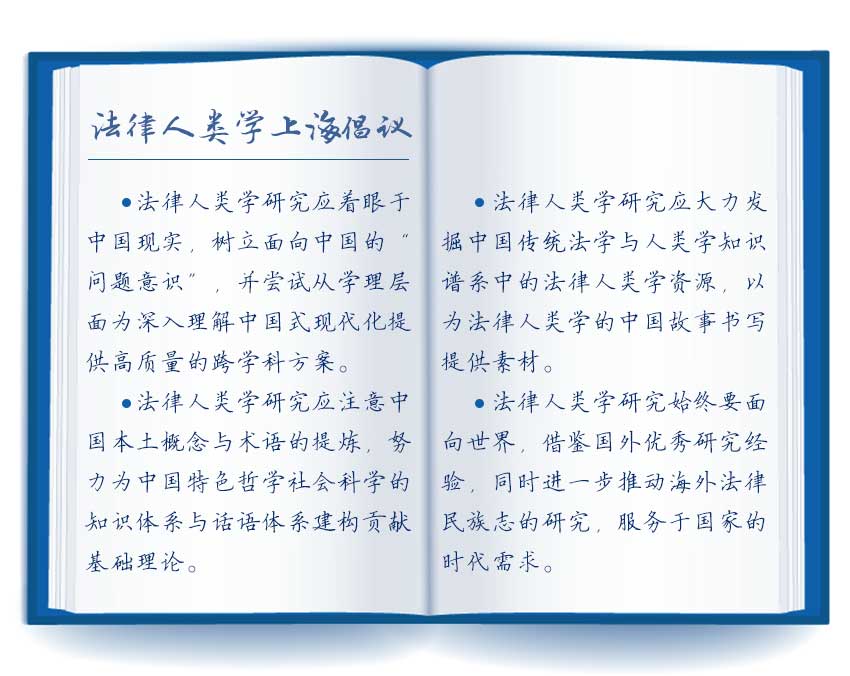 法律人类学上海倡议

●法律人类学研究应着眼于中国现实，树立面向中国的“问题意识”，并尝试从学理层面为深入理解中国式现代化提供高质量的跨学科方案。

●法律人类学研究应注意中国本土概念与术语的提炼，努力为中国特色哲学社会科学的知识体系与话语体系建构贡献基础理论。

●法律人类学研究应大力发掘中国传统法学与人类学知识谱系中的法律人类学资源，以为法律人类学的中国故事书写提供素材。

●法律人类学研究始终要面向世界，借鉴国外优秀研究经验，同时进一步推动海外法律民族志的研究，服务于国家的时代需求。